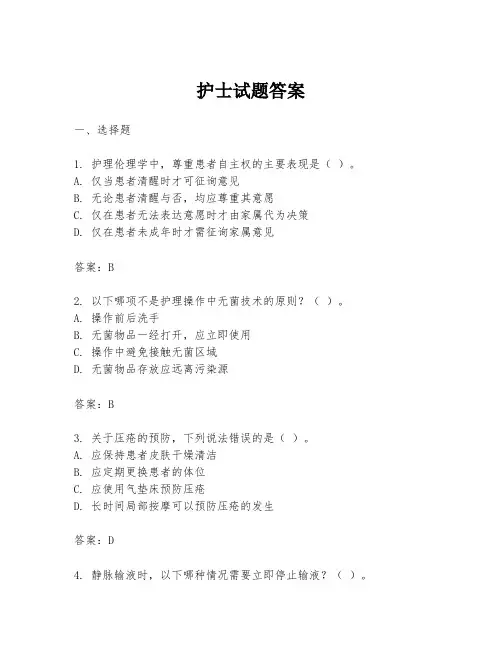 护士试题答案

一、选择题

1. 护理伦理学中，尊重患者自主权的主要表现是（ ）。
A. 仅当患者清醒时才可征询意见
B. 无论患者清醒与否，均应尊重其意愿
C. 仅在患者无法表达意愿时才由家属代为决策
D. 仅在患者未成年时才需征询家属意见

答案：B

2. 以下哪项不是护理操作中无菌技术的原则？（ ）。
A. 操作前后洗手
B. 无菌物品一经打开，应立即使用
C. 操作中避免接触无菌区域
D. 无菌物品存放应远离污染源

答案：B

3. 关于压疮的预防，下列说法错误的是（ ）。
A. 应保持患者皮肤干燥清洁
B. 应定期更换患者的体位
C. 应使用气垫床预防压疮
D. 长时间局部按摩可以预防压疮的发生

答案：D

4. 静脉输液时，以下哪种情况需要立即停止输液？（ ）。